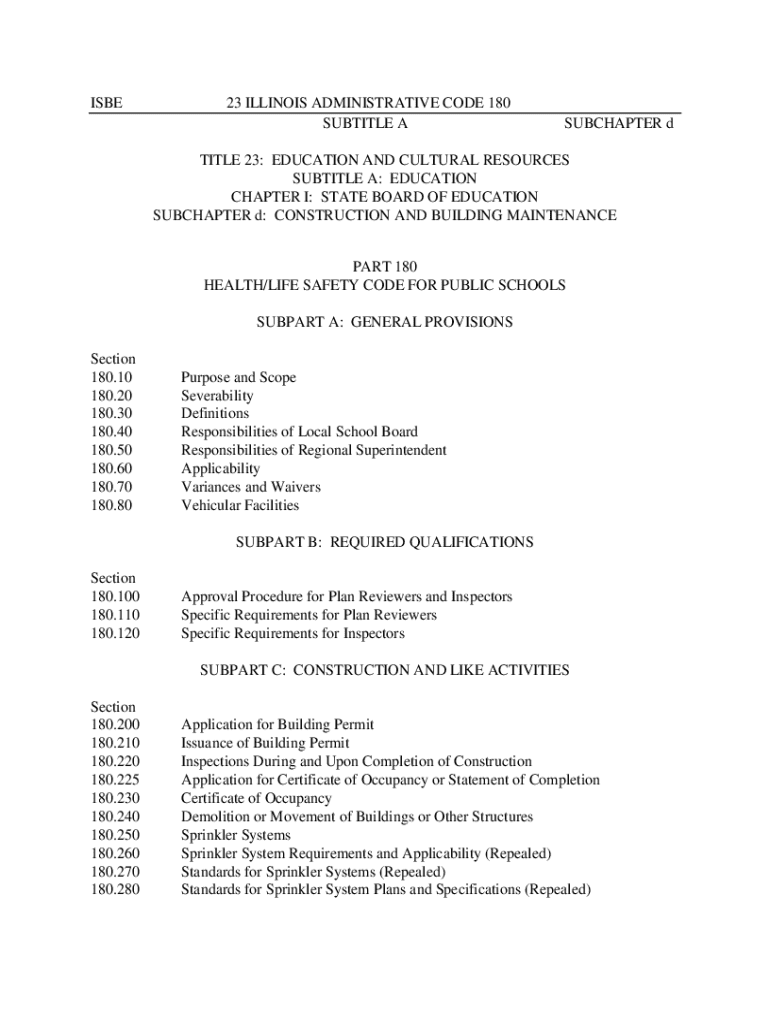 ISBE 23 ILLINOIS ADMINISTRATIVE CODE 180
SUBTITLE A SUBCHAPTER d

TITLE 23: EDUCATION AND CULTURAL RESOURCES
SUBTITLE A: EDUCATION
CHAPTER I: STATE BOARD OF EDUCATION
SUBCHAPTER d: CONSTRUCTION AND BUILDING MAINTENANCE

PART 180
HEALTH/LIFE SAFETY CODE FOR PUBLIC SCHOOLS

SUBPART A: GENERAL PROVISIONS

Section
180.10 Purpose and Scope
180.20 Severability
180.30 Definitions
180.40 Responsibilities of Local School Board
180.50 Responsibilities of Regional Superintendent
180.60 Applicability
180.70 Variances and Waivers
180.80 Vehicular Facilities

SUBPART B: REQUIRED QUALIFICATIONS

Section
180.100 Approval Procedure for Plan Reviewers and Inspectors
180.110 Specific Requirements for Plan Reviewers
180.120 Specific Requirements for Inspectors

SUBPART C: CONSTRUCTION AND LIKE ACTIVITIES

Section
180.200 Application for Building Permit
180.210 Issuance of Building Permit
180.220 Inspections During and Upon Completion of Construction
180.225 Application for Certificate of Occupancy or Statement of Completion
180.230 Certificate of Occupancy
180.240 Demolition or Movement of Buildings or Other Structures
180.250 Sprinkler Systems
180.260 Sprinkler System Requirements and Applicability (Repealed)
180.270 Standards for Sprinkler Systems (Repealed)
180.280 Standards for Sprinkler System Plans and Specifications (Repealed)